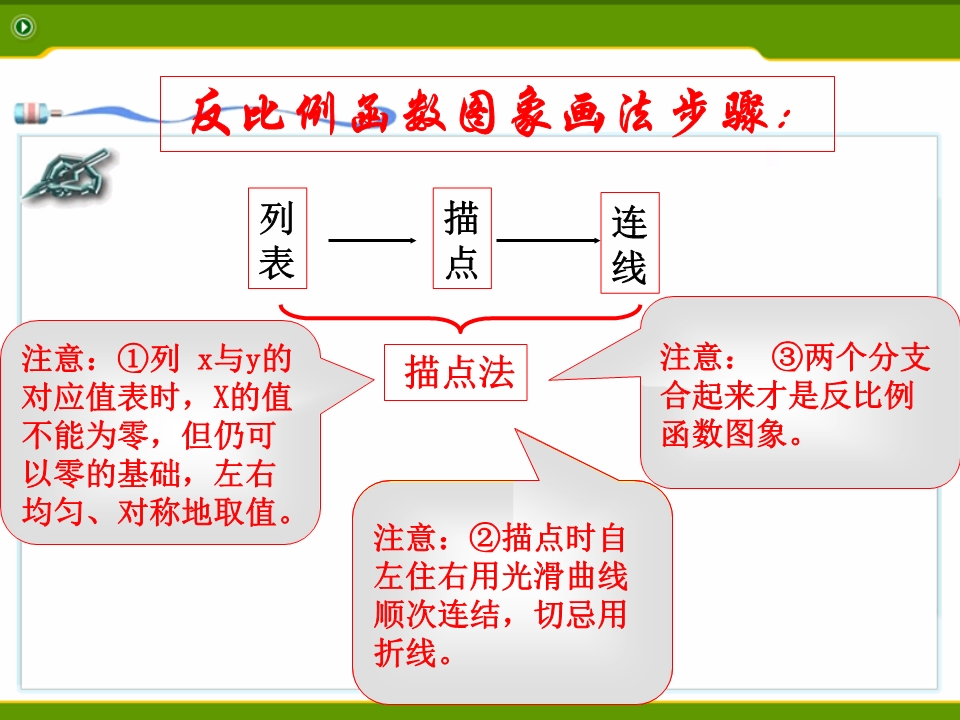 反比例函数图象画法步骤：

列表 描点 连线

描点法

注意：①列 x与y的对应值表时，X的值不能为零，但仍可以零的基础，左右均匀、对称地取值。

注意：②描点时自左住右用光滑曲线顺次连结，切忌用折线。

注意： ③两个分支合起来才是反比例函数图象。